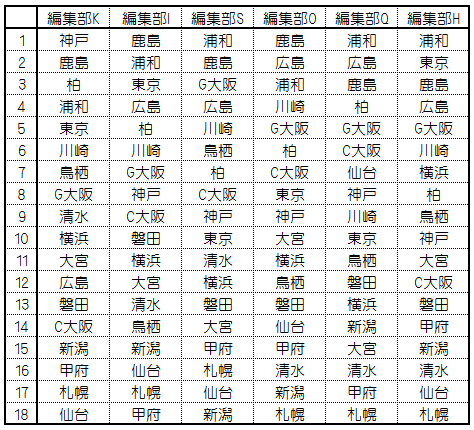 | | 編集部K | 編集部I | 編集部S | 編集部O | 編集部Q | 編集部H |
|---|---|---|---|---|---|---|
| 1 | 神戸 | 鹿島 | 浦和 | 鹿島 | 浦和 | 浦和 |
| 2 | 鹿島 | 浦和 | 鹿島 | 広島 | 広島 | 東京 |
| 3 | 柏 | 東京 | G大阪 | 浦和 | 鹿島 | 鹿島 |
| 4 | 浦和 | 広島 | 広島 | 川崎 | 柏 | 広島 |
| 5 | 東京 | 柏 | 川崎 | G大阪 | G大阪 | G大阪 |
| 6 | 川崎 | 川崎 | 鳥栖 | 柏 | C大阪 | 川崎 |
| 7 | 鳥栖 | G大阪 | 柏 | C大阪 | 仙台 | 横浜 |
| 8 | G大阪 | 神戸 | C大阪 | 東京 | 神戸 | 柏 |
| 9 | 清水 | C大阪 | 神戸 | 神戸 | 川崎 | 鳥栖 |
| 10 | 横浜 | 磐田 | 東京 | 大宮 | 東京 | 神戸 |
| 11 | 大宮 | 横浜 | 清水 | 横浜 | 鳥栖 | 大宮 |
| 12 | 広島 | 大宮 | 横浜 | 鳥栖 | 磐田 | C大阪 |
| 13 | 磐田 | 清水 | 磐田 | 磐田 | 横浜 | 磐田 |
| 14 | C大阪 | 鳥栖 | 大宮 | 仙台 | 新潟 | 甲府 |
| 15 | 新潟 | 新潟 | 甲府 | 甲府 | 大宮 | 新潟 |
| 16 | 甲府 | 仙台 | 札幌 | 清水 | 清水 | 清水 |
| 17 | 札幌 | 札幌 | 仙台 | 新潟 | 甲府 | 仙台 |
| 18 | 仙台 | 甲府 | 新潟 | 札幌 | 札幌 | 札幌 |